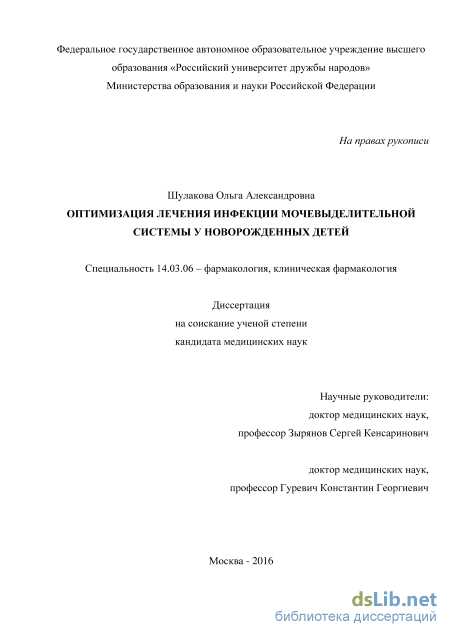 Федеральное государственное автономное образовательное учреждение высшего образования «Российский университет дружбы народов» Министерства образования и науки Российской Федерации

На правах рукописи

Шулакова Ольга Александровна

ОПТИМИЗАЦИЯ ЛЕЧЕНИЯ ИНФЕКЦИИ МОЧЕВЫДЕЛИТЕЛЬНОЙ СИСТЕМЫ У НОВОРОЖДЕННЫХ ДЕТЕЙ

Специальность 14.03.06 – фармакология, клиническая фармакология

Диссертация на соискание ученой степени кандидата медицинских наук

Научные руководители:
доктор медицинских наук,
профессор Зырянов Сергей Кенсаринович

доктор медицинских наук,
профессор Гуревич Константин Георгиевич

Москва - 2016

dsLib.net
библиотека диссертаций